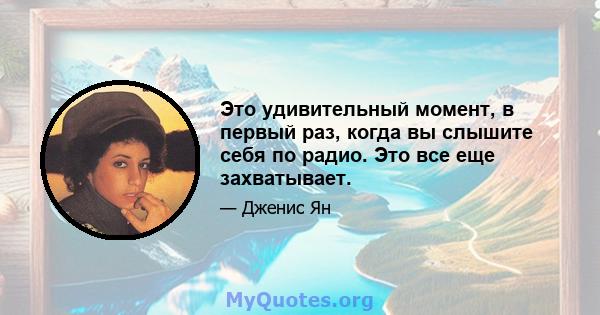 Это удивительный момент, в первый раз, когда вы слышите себя по радио. Это все еще захватывает.

— Дженис Ян

MyQuotes.org